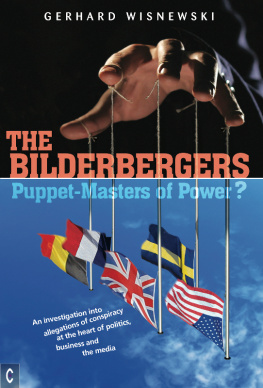 GERHARD WISNEWSKI

THE BILDERBERGERS

Puppet-Masters of Power?

An investigation into allegations of conspiracy at the heart of politics, business and the media

C